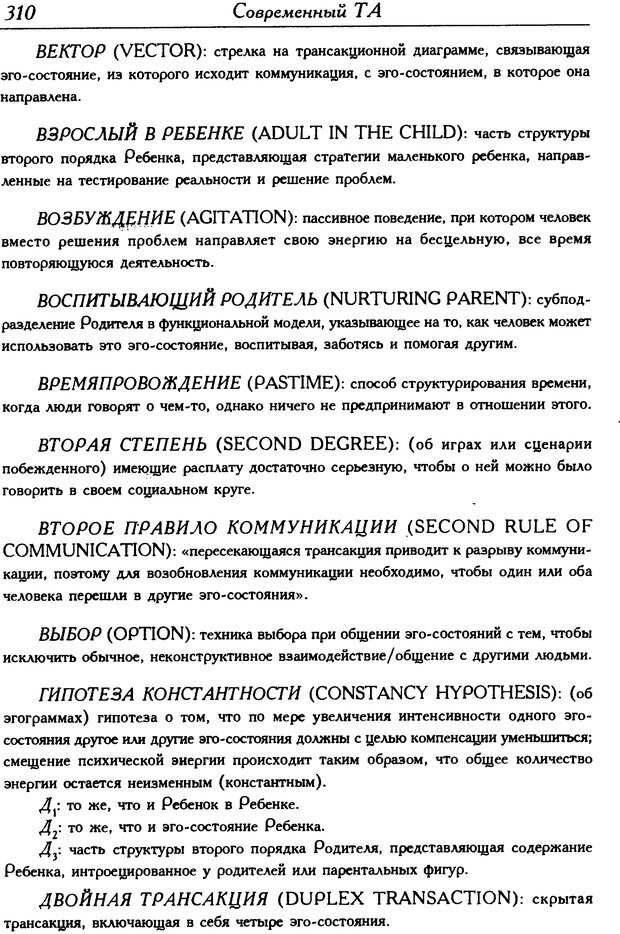 310 Современный ТА

ВЕКТОР (VECTOR): стрелка на трансакционной диаграмме, связывающая эго-состояние, из которого исходит коммуникация, с эго-состоянием, в которое она направлена.

ВЗРОСЛЫЙ В РЕБЕНКЕ (ADULT IN THE CHILD): часть структуры второго порядка Ребенка, представляющая стратегии маленького ребенка, направленные на тестирование реальности и решение проблем.

ВОЗБУЖДЕНИЕ (AGITATION): пассивное поведение, при котором человек вместо решения проблем направляет свою энергию на бесцельную, все время повторяющуюся деятельность.

ВОСПИТЫВАЮЩИЙ РОДИТЕЛЬ (NURTURING PARENT): субподразделение Родителя в функциональной модели, указывающее на то, как человек может использовать это эго-состояние, воспитывая, заботясь и помогая другим.

ВРЕМЯПРОВОЖДЕНИЕ (PASTIME): способ структурирования времени, когда люди говорят о чем-то, однако ничего не предпринимают в отношении этого.

ВТОРАЯ СТЕПЕНЬ (SECOND DEGREE): (об играх или сценарии побежденного) имеющие расплату достаточно серьезную, чтобы о ней можно было говорить в своем социальном круге.

ВТОРОЕ ПРАВИЛО КОММУНИКАЦИИ (SECOND RULE OF COMMUNICATION): «пересекающаяся трансакция приводит к разрыву коммуникации, поэтому для возобновления коммуникации необходимо, чтобы один или оба человека перешли в другие эго-состояния».

ВЫБОР (OPTION): техника выбора при общении эго-состояний с тем, чтобы исключить обычное, неконструктивное взаимодействие/общение с другими людьми.

ГИПОТЕЗА КОНСТАНТНОСТИ (CONSTANCY HYPOTHESIS): (об эгограммах) гипотеза о том, что по мере увеличения интенсивности одного эго-состояния другое или другие эго-состояния должны с целью компенсации уменьшиться; смещение психической энергии происходит таким образом, что общее количество энергии остается неизменным (константным).

$Д_1$: то же, что и Ребенок в Ребенке.

$Д_2$: то же, что и эго-состояние Ребенка.

$Д_3$: часть структуры второго порядка Родителя, представляющая содержание Ребенка, интроецированное у родителей или парентальных фигур.

ДВОЙНАЯ ТРАНСАКЦИЯ (DUPLEX TRANSACTION): скрытая трансакция, включающая в себя четыре эго-состояния.